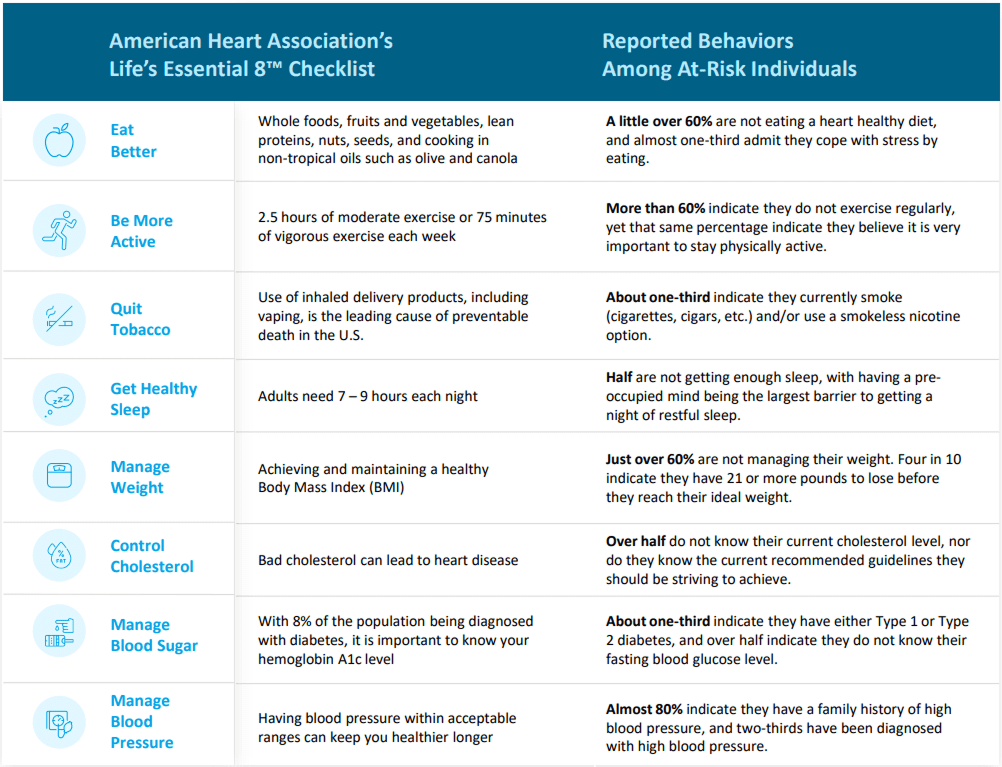 | American Heart Association's Life's Essential 8™ Checklist | | Reported Behaviors Among At-Risk Individuals |
|---|---|---|
| Eat Better | Whole foods, fruits and vegetables, lean proteins, nuts, seeds, and cooking in non-tropical oils such as olive and canola | A little over 60% are not eating a heart healthy diet, and almost one-third admit they cope with stress by eating. |
| Be More Active | 2.5 hours of moderate exercise or 75 minutes of vigorous exercise each week | More than 60% indicate they do not exercise regularly, yet that same percentage indicate they believe it is very important to stay physically active. |
| Quit Tobacco | Use of inhaled delivery products, including vaping, is the leading cause of preventable death in the U.S. | About one-third indicate they currently smoke (cigarettes, cigars, etc.) and/or use a smokeless nicotine option. |
| Get Healthy Sleep | Adults need 7 – 9 hours each night | Half are not getting enough sleep, with having a pre-occupied mind being the largest barrier to getting a night of restful sleep. |
| Manage Weight | Achieving and maintaining a healthy Body Mass Index (BMI) | Just over 60% are not managing their weight. Four in 10 indicate they have 21 or more pounds to lose before they reach their ideal weight. |
| Control Cholesterol | Bad cholesterol can lead to heart disease | Over half do not know their current cholesterol level, nor do they know the current recommended guidelines they should be striving to achieve. |
| Manage Blood Sugar | With 8% of the population being diagnosed with diabetes, it is important to know your hemoglobin A1c level | About one-third indicate they have either Type 1 or Type 2 diabetes, and over half indicate they do not know their fasting blood glucose level. |
| Manage Blood Pressure | Having blood pressure within acceptable ranges can keep you healthier longer | Almost 80% indicate they have a family history of high blood pressure, and two-thirds have been diagnosed with high blood pressure. |